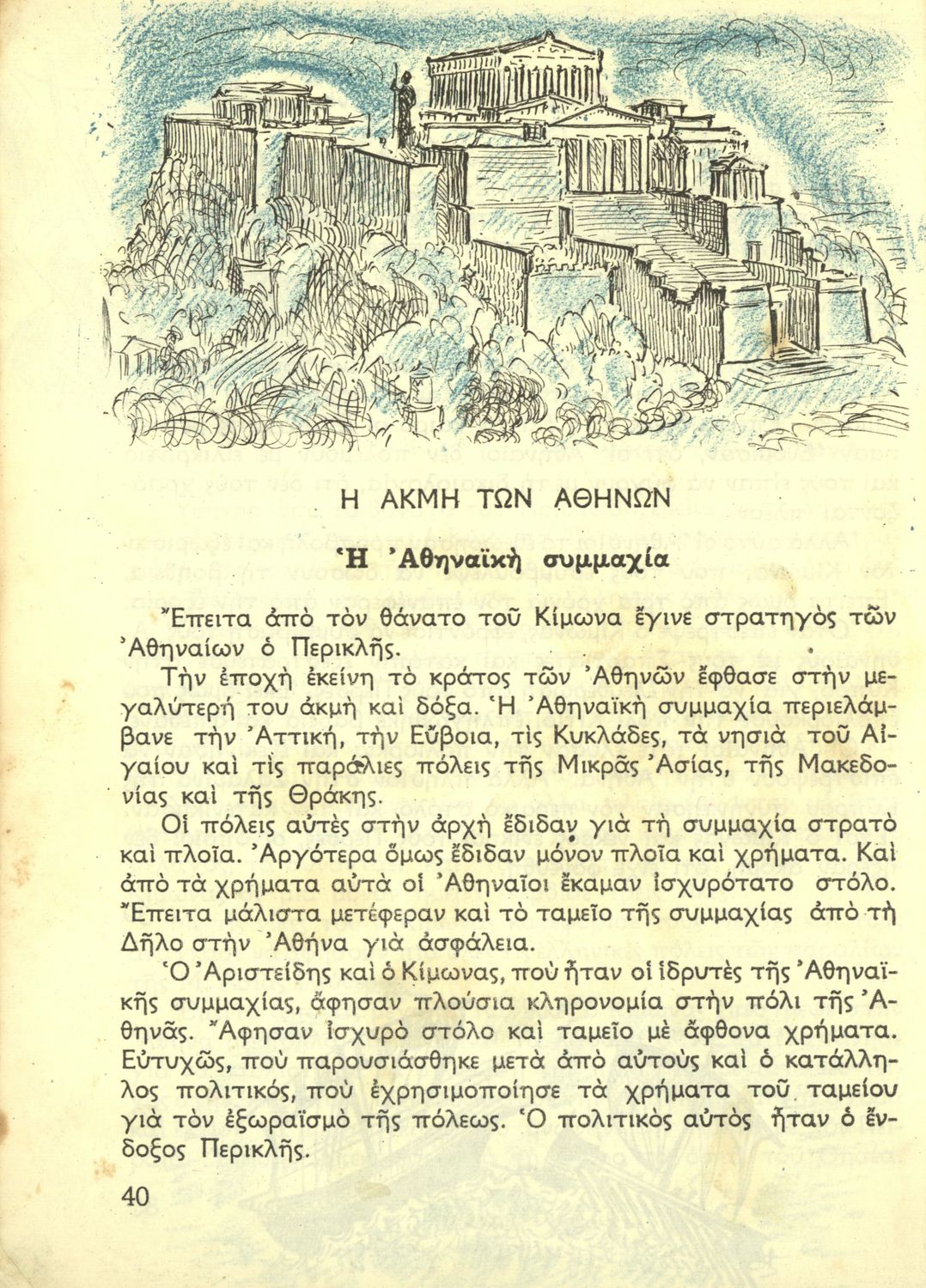 Η ΑΚΜΗ ΤΩΝ ΑΘΗΝΩΝ

Ἡ Ἀθηναϊκὴ συμμαχία

Ἔπειτα ἀπὸ τὸν θάνατο τοῦ Κίμωνα ἔγινε στρατηγὸς τῶν Ἀθηναίων ὁ Περικλῆς.

Τὴν ἐποχὴ ἐκείνη τὸ κράτος τῶν Ἀθηνῶν ἔφθασε στὴν μεγαλύτερή του ἀκμὴ καὶ δόξα. Ἡ Ἀθηναϊκὴ συμμαχία περιελάμβανε τὴν Ἀττική, τὴν Εὔβοια, τὶς Κυκλάδες, τὰ νησιὰ τοῦ Αἰγαίου καὶ τὶς παράλιες πόλεις τῆς Μικρᾶς Ἀσίας, τῆς Μακεδονίας καὶ τῆς Θράκης.

Οἱ πόλεις αὐτὲς στὴν ἀρχὴ ἔδιδαν γιὰ τὴ συμμαχία στρατὸ καὶ πλοῖα. Ἀργότερα ὅμως ἔδιδαν μόνον πλοῖα καὶ χρήματα. Καὶ ἀπὸ τὰ χρήματα αὐτὰ οἱ Ἀθηναῖοι ἔκαμαν ἰσχυρότατο στόλο. Ἔπειτα μάλιστα μετέφεραν καὶ τὸ ταμεῖο τῆς συμμαχίας ἀπὸ τὴ Δῆλο στὴν Ἀθήνα γιὰ ἀσφάλεια.

Ὁ Ἀριστείδης καὶ ὁ Κίμωνας, ποὺ ἦταν οἱ ἱδρυτὲς τῆς Ἀθηναϊκῆς συμμαχίας, ἄφησαν πλούσια κληρονομία στὴν πόλι τῆς Ἀθηνᾶς. Ἄφησαν ἰσχυρὸ στόλο καὶ ταμεῖο μὲ ἄφθονα χρήματα. Εὐτυχῶς, ποὺ παρουσιάσθηκε μετὰ ἀπὸ αὐτοὺς καὶ ὁ κατάλληλος πολιτικός, ποὺ ἐχρησιμοποίησε τὰ χρήματα τοῦ ταμείου γιὰ τὸν ἐξωραϊσμὸ τῆς πόλεως. Ὁ πολιτικὸς αὐτὸς ἦταν ὁ ἔνδοξος Περικλῆς.

40